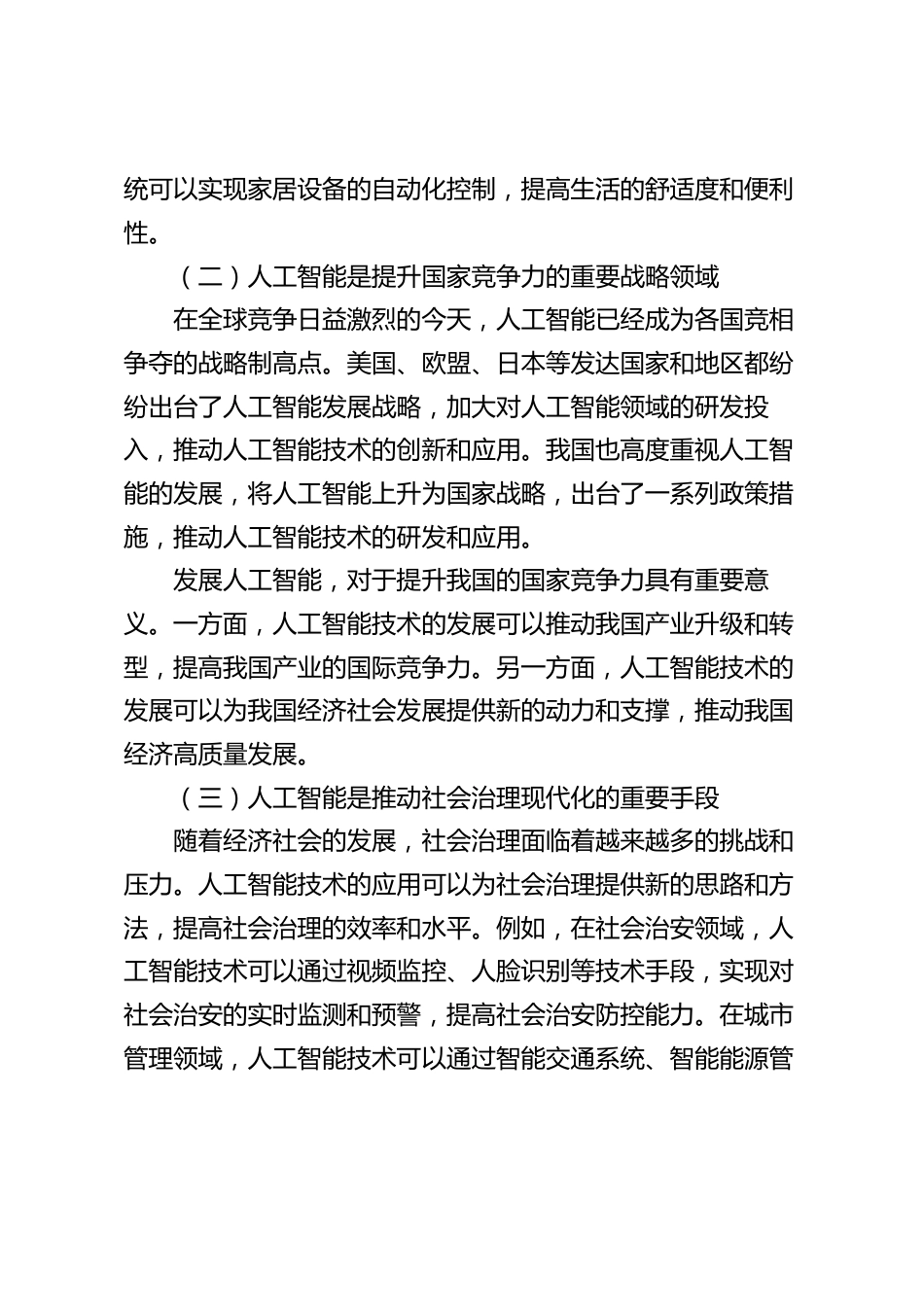 统可以实现家居设备的自动化控制，提高生活的舒适度和便利性。

（二）人工智能是提升国家竞争力的重要战略领域

在全球竞争日益激烈的今天，人工智能已经成为各国竞相争夺的战略制高点。美国、欧盟、日本等发达国家和地区都纷纷出台了人工智能发展战略，加大对人工智能领域的研发投入，推动人工智能技术的创新和应用。我国也高度重视人工智能的发展，将人工智能上升为国家战略，出台了一系列政策措施，推动人工智能技术的研发和应用。

发展人工智能，对于提升我国的国家竞争力具有重要意义。一方面，人工智能技术的发展可以推动我国产业升级和转型，提高我国产业的国际竞争力。另一方面，人工智能技术的发展可以为我国经济社会发展提供新的动力和支撑，推动我国经济高质量发展。

（三）人工智能是推动社会治理现代化的重要手段

随着经济社会的发展，社会治理面临着越来越多的挑战和压力。人工智能技术的应用可以为社会治理提供新的思路和方法，提高社会治理的效率和水平。例如，在社会治安领域，人工智能技术可以通过视频监控、人脸识别等技术手段，实现对社会治安的实时监测和预警，提高社会治安防控能力。在城市管理领域，人工智能技术可以通过智能交通系统、智能能源管